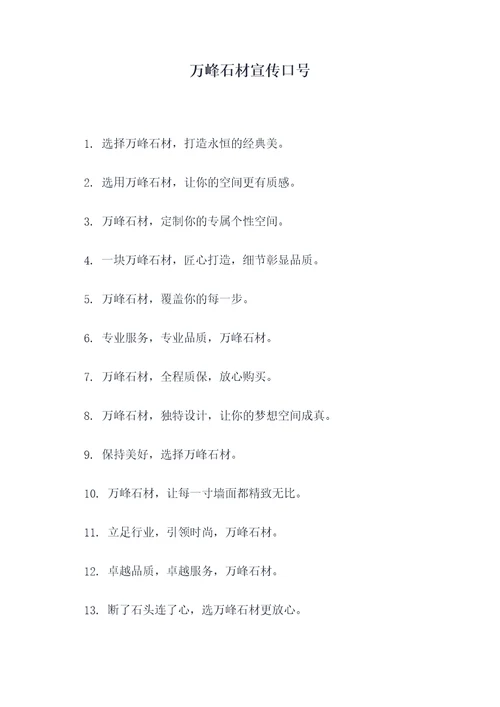 万峰石材宣传口号

1. 选择万峰石材，打造永恒的经典美。

2. 选用万峰石材，让你的空间更有质感。

3. 万峰石材，定制你的专属个性空间。

4. 一块万峰石材，匠心打造，细节彰显品质。

5. 万峰石材，覆盖你的每一步。

6. 专业服务，专业品质，万峰石材。

7. 万峰石材，全程质保，放心购买。

8. 万峰石材，独特设计，让你的梦想空间成真。

9. 保持美好，选择万峰石材。

10. 万峰石材，让每一寸墙面都精致无比。

11. 立足行业，引领时尚，万峰石材。

12. 卓越品质，卓越服务，万峰石材。

13. 断了石头连了心，选万峰石材更放心。